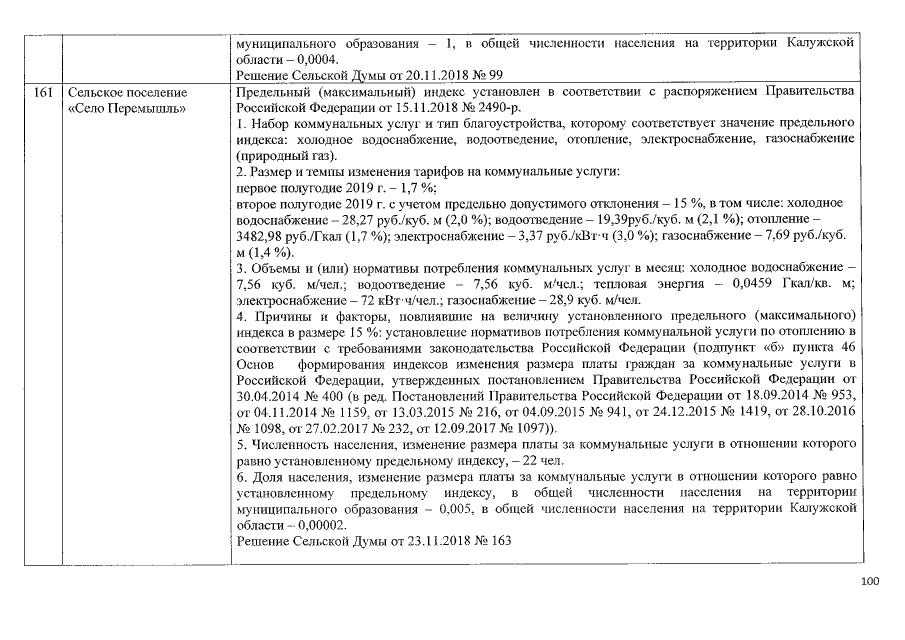 |  |  | муниципального образования – 1, в общей численности населения на территории Калужской области – 0,0004. Решение Сельской Думы от 20.11.2018 № 99 |
|---|---|---|
| 161 | Сельское поселение «Село Перемышль» | Предельный (максимальный) индекс установлен в соответствии с распоряжением Правительства Российской Федерации от 15.11.2018 № 2490-р. 1. Набор коммунальных услуг и тип благоустройства, которому соответствует значение предельного индекса: холодное водоснабжение, водоотведение, отопление, электроснабжение, газоснабжение (природный газ). 2. Размер и темпы изменения тарифов на коммунальные услуги: первое полугодие 2019 г. – 1,7 %; второе полугодие 2019 г. с учетом предельно допустимого отклонения – 15 %, в том числе: холодное водоснабжение – 28,27 руб./куб. м (2,0 %); водоотведение – 19,39руб./куб. м (2,1 %); отопление – 3482,98 руб./Гкал (1,7 %); электроснабжение – 3,37 руб./кВт·ч (3,0 %); газоснабжение – 7,69 руб./куб. м (1,4 %). 3. Объемы и (или) нормативы потребления коммунальных услуг в месяц: холодное водоснабжение – 7,56 куб. м/чел.; водоотведение – 7,56 куб. м/чел.; тепловая энергия – 0,0459 Гкал/кв. м; электроснабжение – 72 кВт·ч/чел.; газоснабжение – 28,9 куб. м/чел. 4. Причины и факторы, повлиявшие на величину установленного предельного (максимального) индекса в размере 15 %: установление нормативов потребления коммунальной услуги по отоплению в соответствии с требованиями законодательства Российской Федерации (подпункт «б» пункта 46 Основ формирования индексов изменения размера платы граждан за коммунальные услуги в Российской Федерации, утвержденных постановлением Правительства Российской Федерации от 30.04.2014 № 400 (в ред. Постановлений Правительства Российской Федерации от 18.09.2014 № 953, от 04.11.2014 № 1159, от 13.03.2015 № 216, от 04.09.2015 № 941, от 24.12.2015 № 1419, от 28.10.2016 № 1098, от 27.02.2017 № 232, от 12.09.2017 № 1097)). 5. Численность населения, изменение размера платы за коммунальные услуги в отношении которого равно установленному предельному индексу, – 22 чел. 6. Доля населения, изменение размера платы за коммунальные услуги в отношении которого равно установленному предельному индексу, в общей численности населения на территории муниципального образования – 0,005, в общей численности населения на территории Калужской области – 0,00002. Решение Сельской Думы от 23.11.2018 № 163 |

100